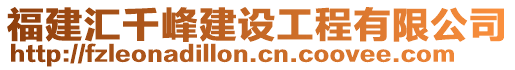 福建汇千峰建设工程有限公司
http://fzleonadillon.cn.coovee.com